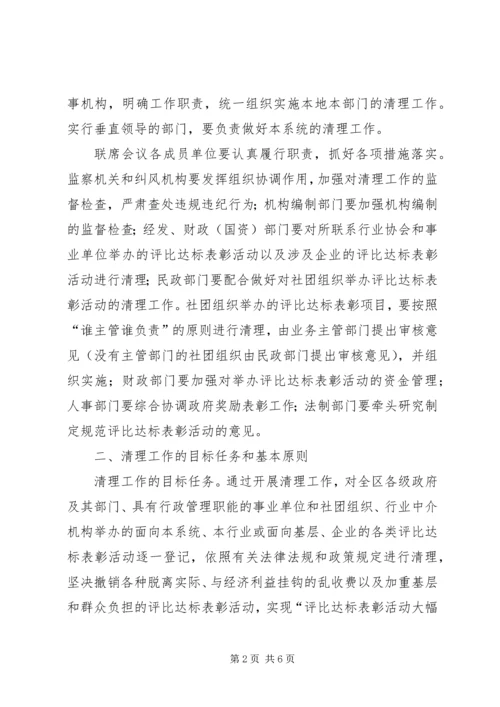 事机构，明确工作职责，统一组织实施本地本部门的清理工作。实行垂直领导的部门，要负责做好本系统的清理工作。

联席会议各成员单位要认真履行职责，抓好各项措施落实。监察机关和纠风机构要发挥组织协调作用，加强对清理工作的监督检查，严肃查处违规违纪行为；机构编制部门要加强机构编制的监督检查；经发、财政（国资）部门要对所联系行业协会和事业单位举办的评比达标表彰活动以及涉及企业的评比达标表彰活动进行清理；民政部门要配合做好对社团组织举办评比达标表彰活动的清理工作。社团组织举办的评比达标表彰项目，要按照“谁主管谁负责”的原则进行清理，由业务主管部门提出审核意见（没有主管部门的社团组织由民政部门提出审核意见），并组织实施；财政部门要加强对举办评比达标表彰活动的资金管理；人事部门要综合协调政府奖励表彰工作；法制部门要牵头研究制定规范评比达标表彰活动的意见。

二、清理工作的目标任务和基本原则

清理工作的目标任务。通过开展清理工作，对全区各级政府及其部门、具有行政管理职能的事业单位和社团组织、行业中介机构举办的面向本系统、本行业或面向基层、企业的各类评比达标表彰活动逐一登记，依照有关法律法规和政策规定进行清理，坚决撤销各种脱离实际、与经济利益挂钩的乱收费以及加重基层和群众负担的评比达标表彰活动，实现“评比达标表彰活动大幅

第2页 共6页